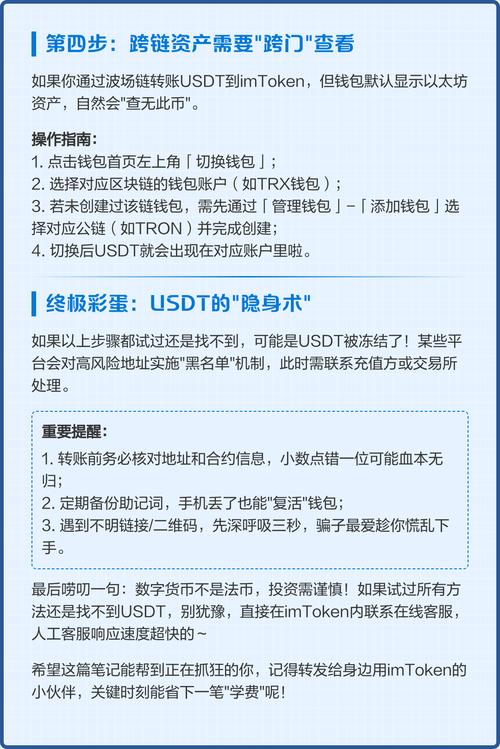 第四步：跨链资产需要"跨门"查看

如果你通过波场链转账USDT到imToken，但钱包默认显示以太坊资产，自然会"查无此币"。

操作指南：
1. 点击钱包首页左上角「切换钱包」；
2. 选择对应区块链的钱包账户（如TRX钱包）；
3. 若未创建过该链钱包，需先通过「管理钱包」-「添加钱包」选择对应公链（如TRON）并完成创建；
4. 切换后USDT就会出现在对应账户里啦。

终极彩蛋：USDT的"隐身术"

如果以上步骤都试过还是找不到，可能是USDT被冻结了！某些平台会对高风险地址实施"黑名单"机制，此时需联系充值方或交易所处理。

重要提醒：
1. 转账前务必核对地址和合约信息，小数点错一位可能血本无归；
2. 定期备份助记词，手机丢了也能"复活"钱包；
3. 遇到不明链接/二维码，先深呼吸三秒，骗子最爱趁你慌乱下手。

最后唠叨一句：数字货币不是法币，投资需谨慎！如果试过所有方法还是找不到USDT，别犹豫，直接在imToken内联系在线客服，人工客服响应速度超快的~

希望这篇笔记能帮到正在抓狂的你，记得转发给身边用imToken的小伙伴，关键时刻能省下一笔"学费"呢！